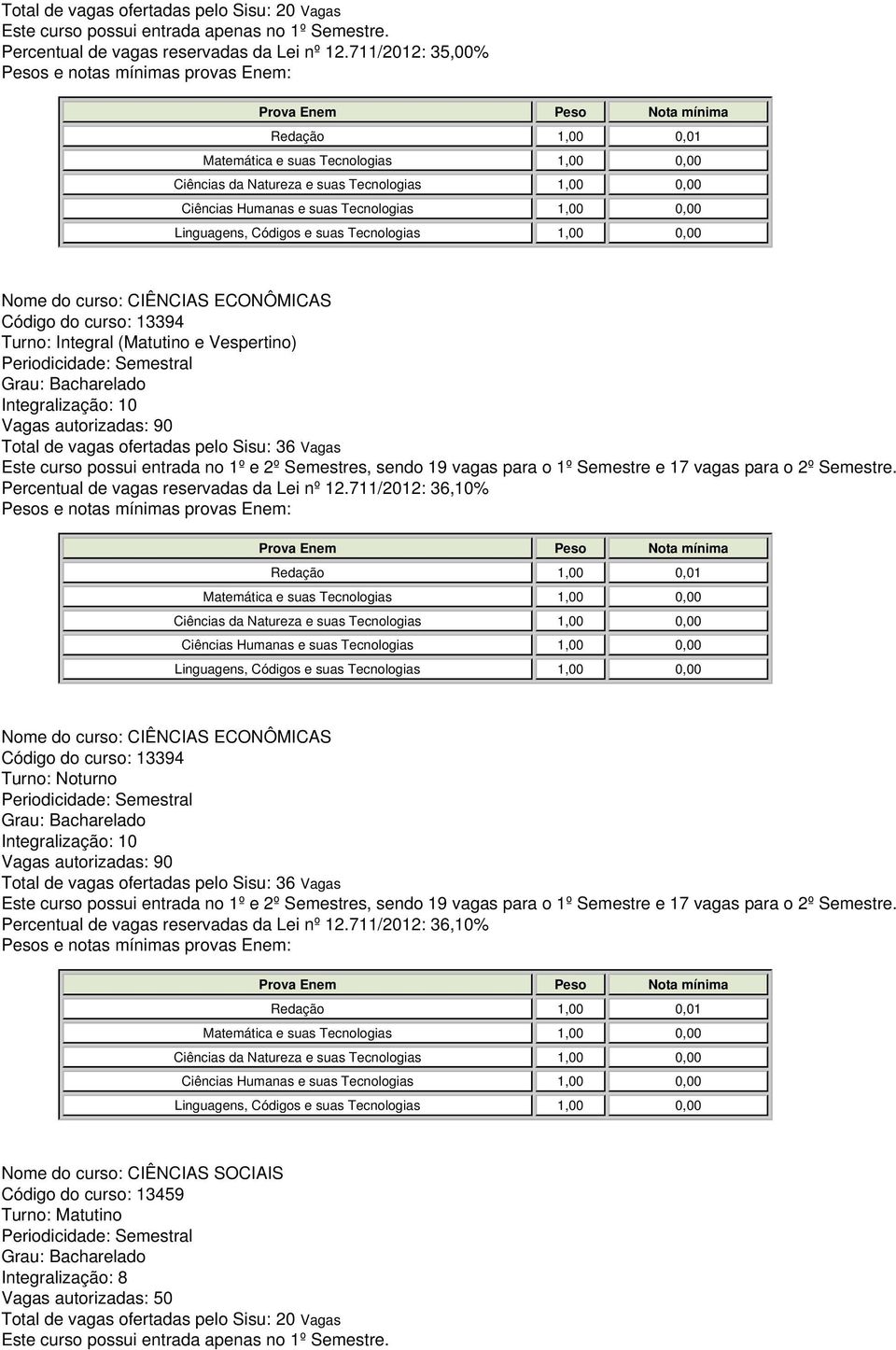 Total de vagas ofertadas pelo Sisu: 20 Vagas
Este curso possui entrada apenas no 1º Semestre.
Percentual de vagas reservadas da Lei nº 12.711/2012: 35,00%
Pesos e notas mínimas provas Enem:

| Prova Enem | Peso | Nota mínima |
|---|---|---|
| Redação | 1,00 | 0,01 |
| Matemática e suas Tecnologias | 1,00 | 0,00 |
| Ciências da Natureza e suas Tecnologias | 1,00 | 0,00 |
| Ciências Humanas e suas Tecnologias | 1,00 | 0,00 |
| Linguagens, Códigos e suas Tecnologias | 1,00 | 0,00 |

Nome do curso: CIÊNCIAS ECONÔMICAS
Código do curso: 13394
Turno: Integral (Matutino e Vespertino)
Periodicidade: Semestral
Grau: Bacharelado
Integralização: 10
Vagas autorizadas: 90
Total de vagas ofertadas pelo Sisu: 36 Vagas
Este curso possui entrada no 1º e 2º Semestres, sendo 19 vagas para o 1º Semestre e 17 vagas para o 2º Semestre.
Percentual de vagas reservadas da Lei nº 12.711/2012: 36,10%
Pesos e notas mínimas provas Enem:

| Prova Enem | Peso | Nota mínima |
|---|---|---|
| Redação | 1,00 | 0,01 |
| Matemática e suas Tecnologias | 1,00 | 0,00 |
| Ciências da Natureza e suas Tecnologias | 1,00 | 0,00 |
| Ciências Humanas e suas Tecnologias | 1,00 | 0,00 |
| Linguagens, Códigos e suas Tecnologias | 1,00 | 0,00 |

Nome do curso: CIÊNCIAS ECONÔMICAS
Código do curso: 13394
Turno: Noturno
Periodicidade: Semestral
Grau: Bacharelado
Integralização: 10
Vagas autorizadas: 90
Total de vagas ofertadas pelo Sisu: 36 Vagas
Este curso possui entrada no 1º e 2º Semestres, sendo 19 vagas para o 1º Semestre e 17 vagas para o 2º Semestre.
Percentual de vagas reservadas da Lei nº 12.711/2012: 36,10%
Pesos e notas mínimas provas Enem:

| Prova Enem | Peso | Nota mínima |
|---|---|---|
| Redação | 1,00 | 0,01 |
| Matemática e suas Tecnologias | 1,00 | 0,00 |
| Ciências da Natureza e suas Tecnologias | 1,00 | 0,00 |
| Ciências Humanas e suas Tecnologias | 1,00 | 0,00 |
| Linguagens, Códigos e suas Tecnologias | 1,00 | 0,00 |

Nome do curso: CIÊNCIAS SOCIAIS
Código do curso: 13459
Turno: Matutino
Periodicidade: Semestral
Grau: Bacharelado
Integralização: 8
Vagas autorizadas: 50
Total de vagas ofertadas pelo Sisu: 20 Vagas
Este curso possui entrada apenas no 1º Semestre.